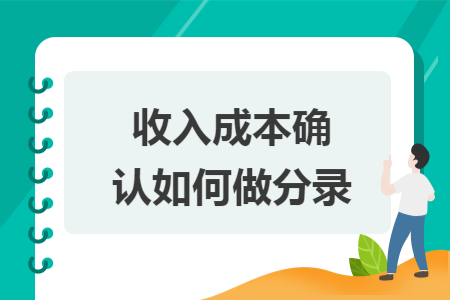 收入成本确认如何做分录